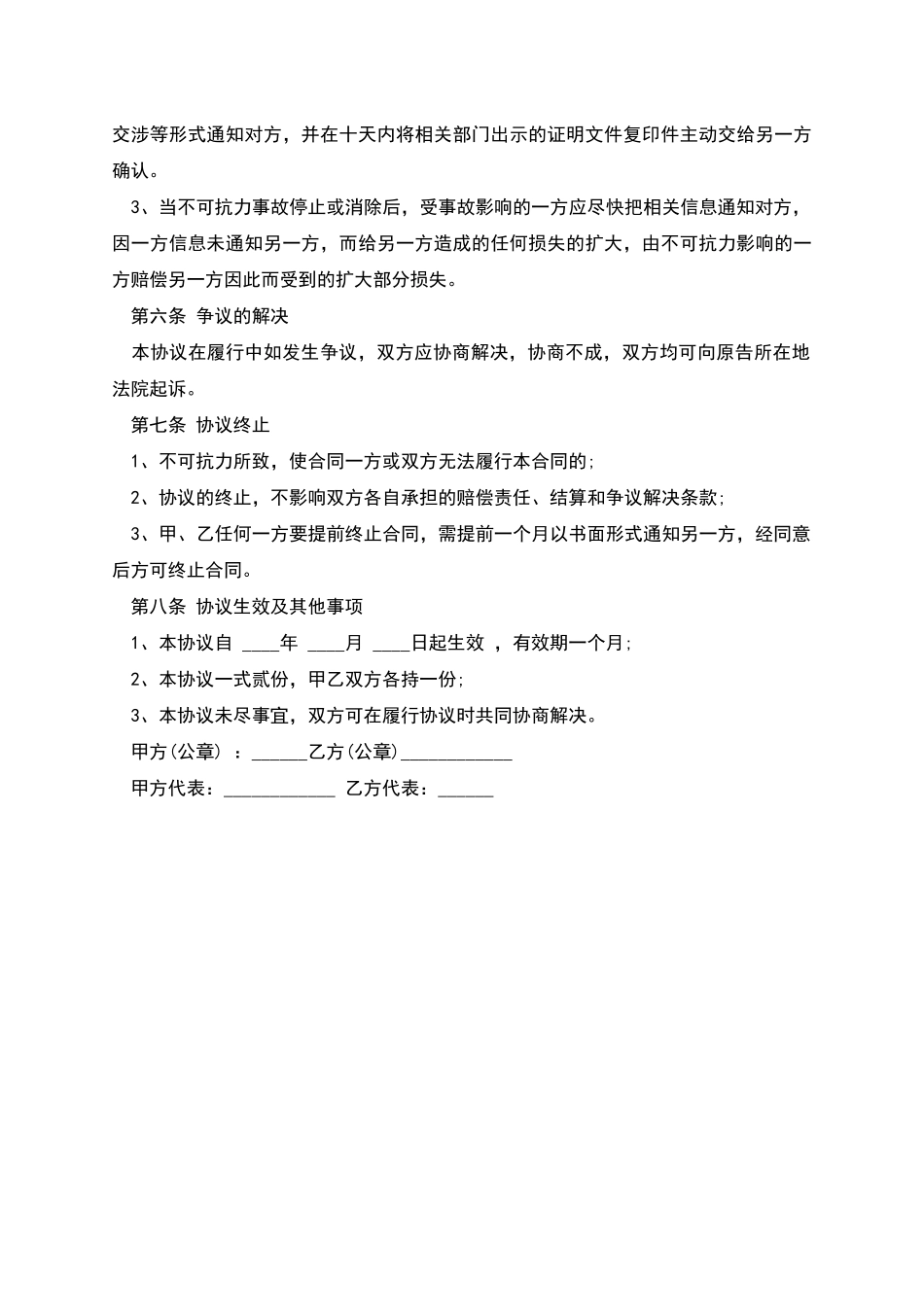 交涉等形式通知对方，并在十天内将相关部门出示的证明文件复印件主动交给另一方确认。

3、当不可抗力事故停止或消除后，受事故影响的一方应尽快把相关信息通知对方，因一方信息未通知另一方，而给另一方造成的任何损失的扩大，由不可抗力影响的一方赔偿另一方因此而受到的扩大部分损失。

第六条 争议的解决

本协议在履行中如发生争议，双方应协商解决，协商不成，双方均可向原告所在地法院起诉。

第七条 协议终止

1、不可抗力所致，使合同一方或双方无法履行本合同的;

2、协议的终止，不影响双方各自承担的赔偿责任、结算和争议解决条款;

3、甲、乙任何一方要提前终止合同，需提前一个月以书面形式通知另一方，经同意后方可终止合同。

第八条 协议生效及其他事项

1、本协议自 ____年 ____月 ____日起生效 ，有效期一个月;

2、本协议一式贰份，甲乙双方各持一份;

3、本协议未尽事宜，双方可在履行协议时共同协商解决。

甲方(公章) ：______乙方(公章)____________

甲方代表：____________ 乙方代表：______